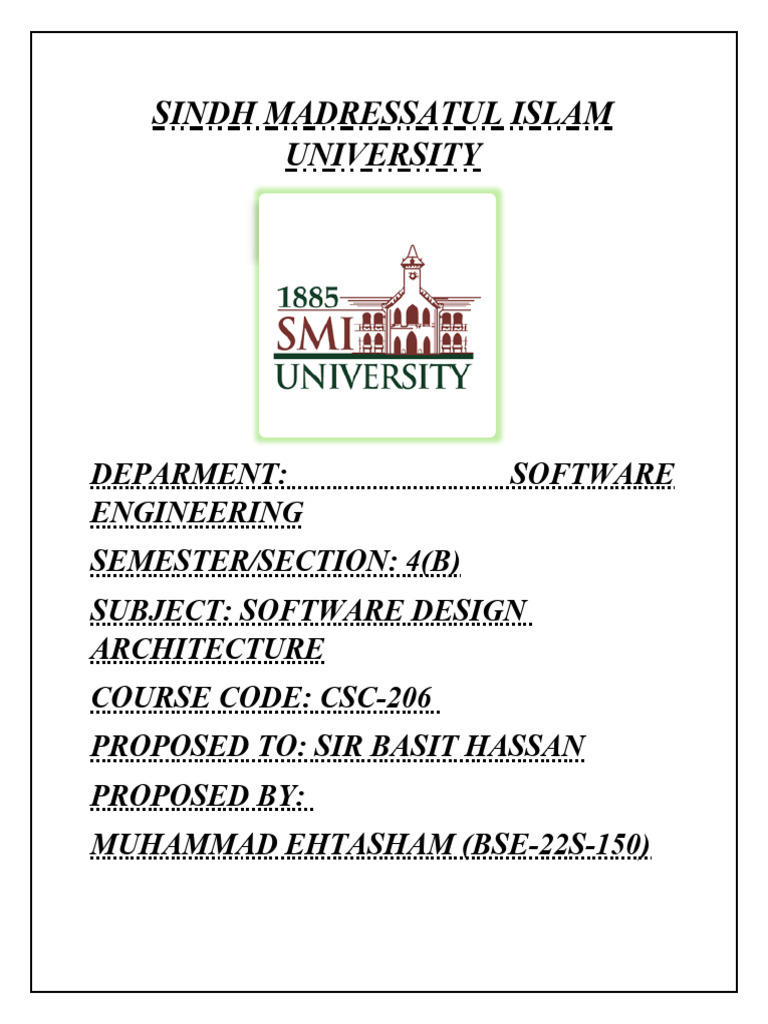 SINDH MADRESSATUL ISLAM UNIVERSITY

1885
SMI
UNIVERSITY

DEPARMENT: SOFTWARE ENGINEERING

SEMESTER/SECTION: 4(B)

SUBJECT: SOFTWARE DESIGN ARCHITECTURE

COURSE CODE: CSC-206

PROPOSED TO: SIR BASIT HASSAN

PROPOSED BY:

MUHAMMAD EHTASHAM (BSE-22S-150)